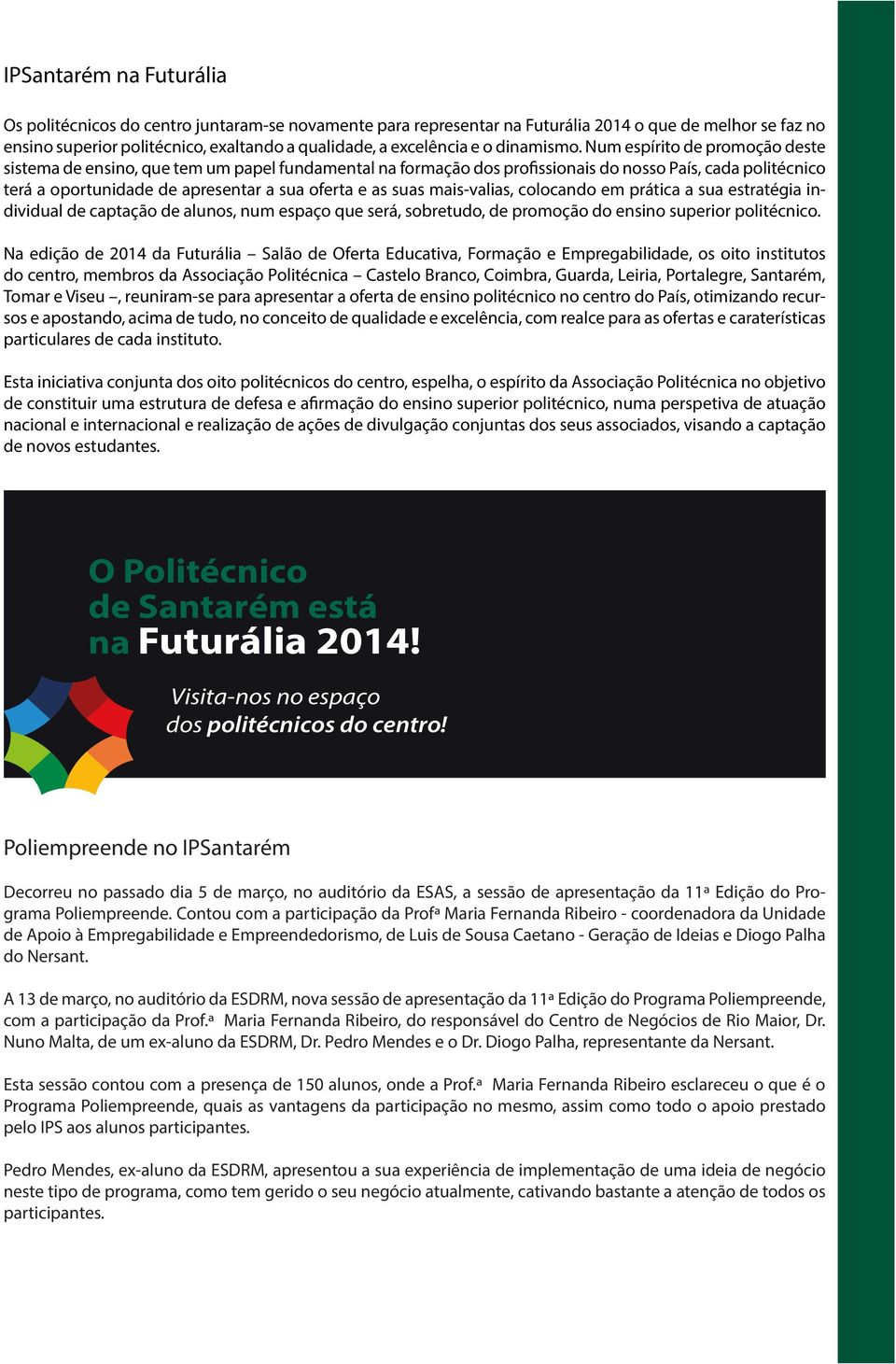 IPSantarém na Futurália

Os politécnicos do centro juntaram-se novamente para representar na Futurália 2014 o que de melhor se faz no ensino superior politécnico, exaltando a qualidade, a excelência e o dinamismo. Num espírito de promoção deste sistema de ensino, que tem um papel fundamental na formação dos profissionais do nosso País, cada politécnico terá a oportunidade de apresentar a sua oferta e as suas mais-valias, colocando em prática a sua estratégia individual de captação de alunos, num espaço que será, sobretudo, de promoção do ensino superior politécnico.

Na edição de 2014 da Futurália – Salão de Oferta Educativa, Formação e Empregabilidade, os oito institutos do centro, membros da Associação Politécnica – Castelo Branco, Coimbra, Guarda, Leiria, Portalegre, Santarém, Tomar e Viseu –, reuniram-se para apresentar a oferta de ensino politécnico no centro do País, otimizando recursos e apostando, acima de tudo, no conceito de qualidade e excelência, com realce para as ofertas e caraterísticas particulares de cada instituto.

Esta iniciativa conjunta dos oito politécnicos do centro, espelha, o espírito da Associação Politécnica no objetivo de constituir uma estrutura de defesa e afirmação do ensino superior politécnico, numa perspetiva de atuação nacional e internacional e realização de ações de divulgação conjuntas dos seus associados, visando a captação de novos estudantes.

O Politécnico de Santarém está na Futurália 2014!

Visita-nos no espaço dos politécnicos do centro!

Poliempreende no IPSantarém

Decorreu no passado dia 5 de março, no auditório da ESAS, a sessão de apresentação da 11ª Edição do Programa Poliempreende. Contou com a participação da Profª Maria Fernanda Ribeiro - coordenadora da Unidade de Apoio à Empregabilidade e Empreendedorismo, de Luis de Sousa Caetano - Geração de Ideias e Diogo Palha do Nersant.

A 13 de março, no auditório da ESDRM, nova sessão de apresentação da 11ª Edição do Programa Poliempreende, com a participação da Prof.ª Maria Fernanda Ribeiro, do responsável do Centro de Negócios de Rio Maior, Dr. Nuno Malta, de um ex-aluno da ESDRM, Dr. Pedro Mendes e o Dr. Diogo Palha, representante da Nersant.

Esta sessão contou com a presença de 150 alunos, onde a Prof.ª Maria Fernanda Ribeiro esclareceu o que é o Programa Poliempreende, quais as vantagens da participação no mesmo, assim como todo o apoio prestado pelo IPS aos alunos participantes.

Pedro Mendes, ex-aluno da ESDRM, apresentou a sua experiência de implementação de uma ideia de negócio neste tipo de programa, como tem gerido o seu negócio atualmente, cativando bastante a atenção de todos os participantes.